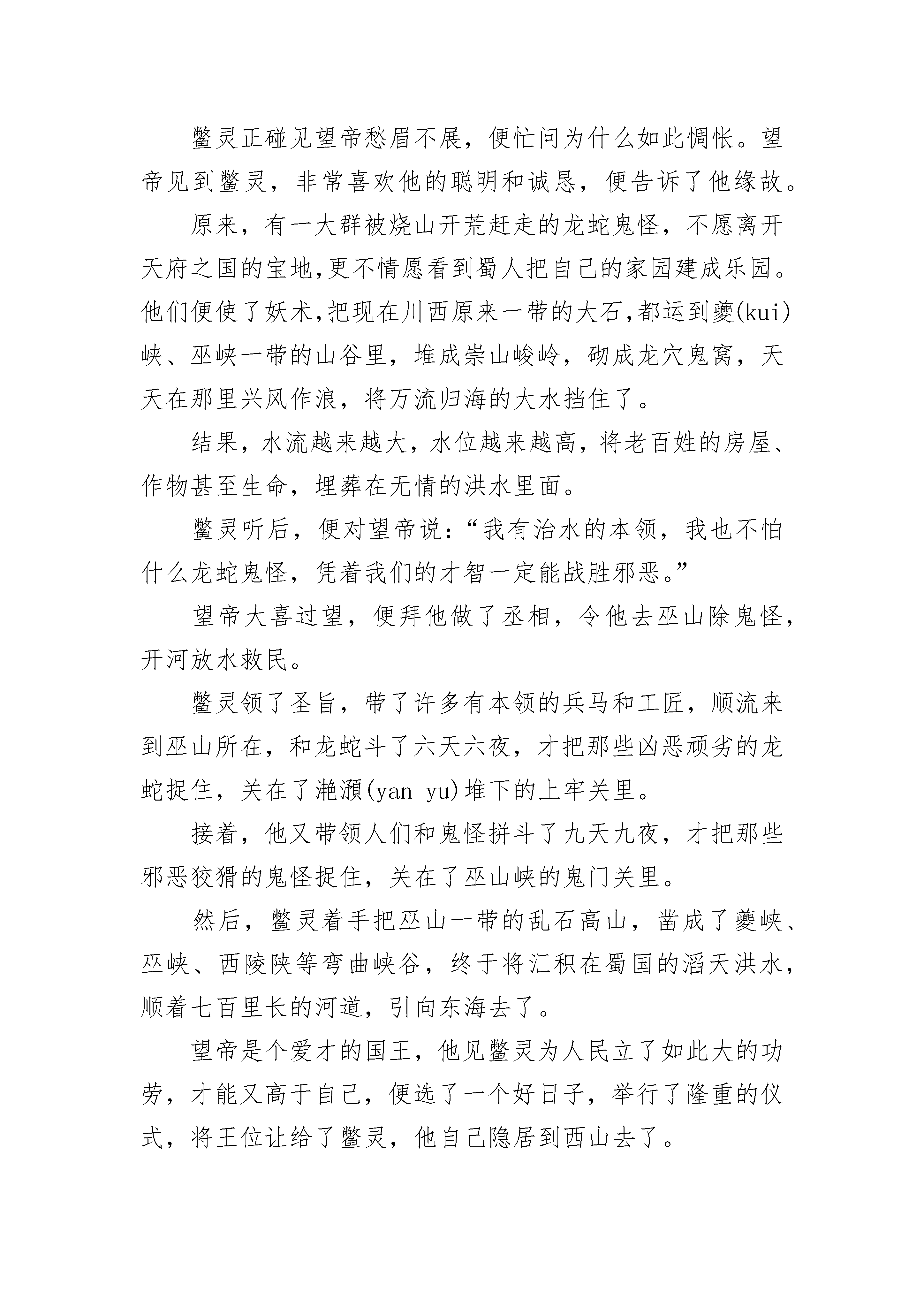 鳖灵正碰见望帝愁眉不展，便忙问为什么如此惆怅。望帝见到鳖灵，非常喜欢他的聪明和诚恳，便告诉了他缘故。

原来，有一大群被烧山开荒赶走的龙蛇鬼怪，不愿离开天府之国的宝地,更不情愿看到蜀人把自己的家园建成乐园。他们便使了妖术,把现在川西原来一带的大石,都运到夔(kui)峡、巫峡一带的山谷里，堆成崇山峻岭，砌成龙穴鬼窝，天天在那里兴风作浪，将万流归海的大水挡住了。

结果，水流越来越大，水位越来越高，将老百姓的房屋、作物甚至生命，埋葬在无情的洪水里面。

鳖灵听后，便对望帝说：“我有治水的本领，我也不怕什么龙蛇鬼怪，凭着我们的才智一定能战胜邪恶。”

望帝大喜过望，便拜他做了丞相，令他去巫山除鬼怪，开河放水救民。

鳖灵领了圣旨，带了许多有本领的兵马和工匠，顺流来到巫山所在，和龙蛇斗了六天六夜，才把那些凶恶顽劣的龙蛇捉住，关在了滟滪(yan yu)堆下的上牢关里。

接着，他又带领人们和鬼怪拼斗了九天九夜，才把那些邪恶狡猾的鬼怪捉住，关在了巫山峡的鬼门关里。

然后，鳖灵着手把巫山一带的乱石高山，凿成了夔峡、巫峡、西陵陕等弯曲峡谷，终于将汇积在蜀国的滔天洪水，顺着七百里长的河道，引向东海去了。

望帝是个爱才的国王，他见鳖灵为人民立了如此大的功劳，才能又高于自己，便选了一个好日子，举行了隆重的仪式，将王位让给了鳖灵，他自己隐居到西山去了。